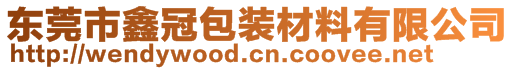 东莞市鑫冠包装材料有限公司
http://wendywood.cn.coovee.net